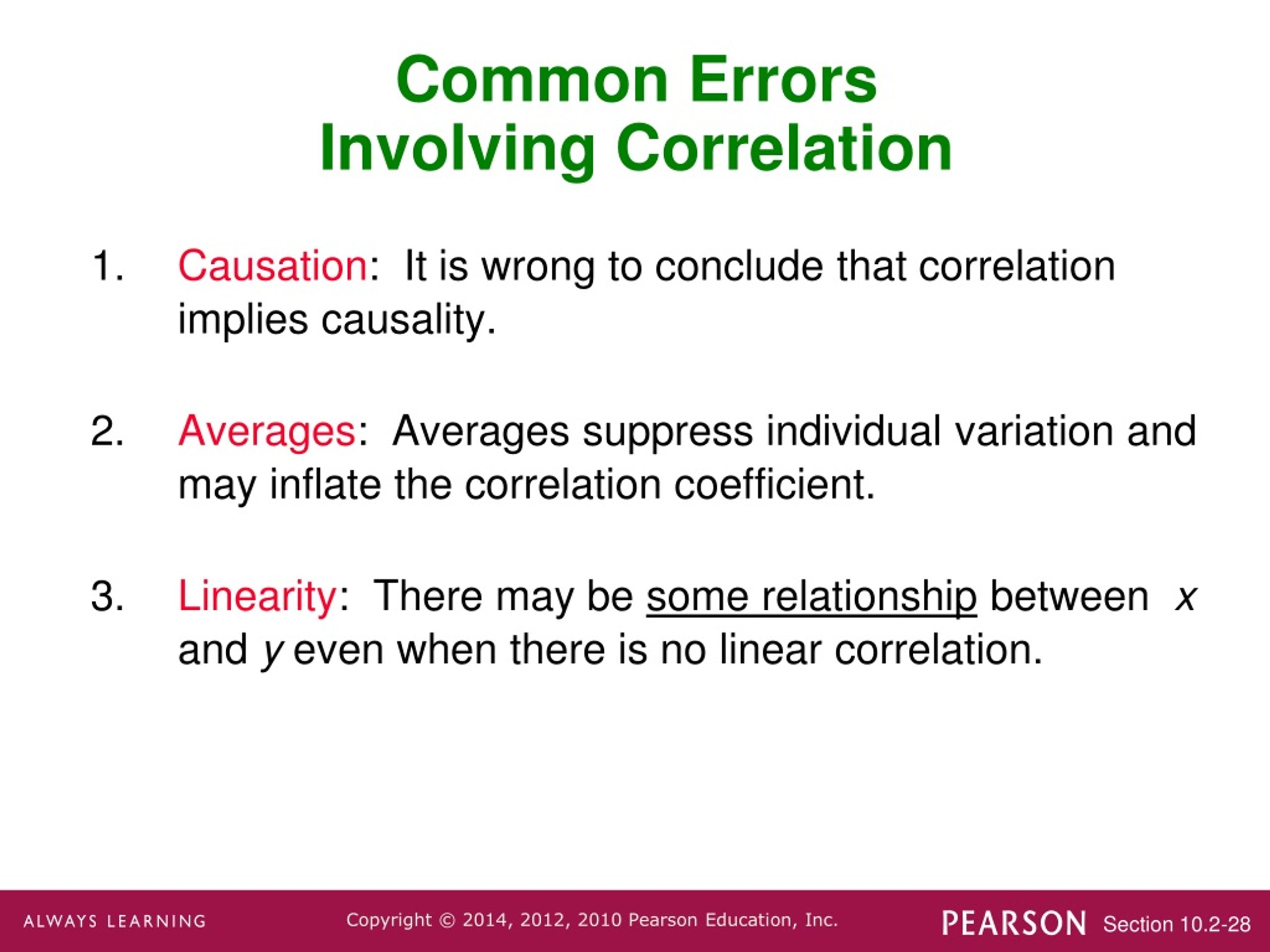 Common Errors
Involving Correlation

1. Causation: It is wrong to conclude that correlation implies causality.

2. Averages: Averages suppress individual variation and may inflate the correlation coefficient.

3. Linearity: There may be some relationship between $x$ and $y$ even when there is no linear correlation.

ALWAYS LEARNING Copyright © 2014, 2012, 2010 Pearson Education, Inc. PEARSON Section 10.2-28